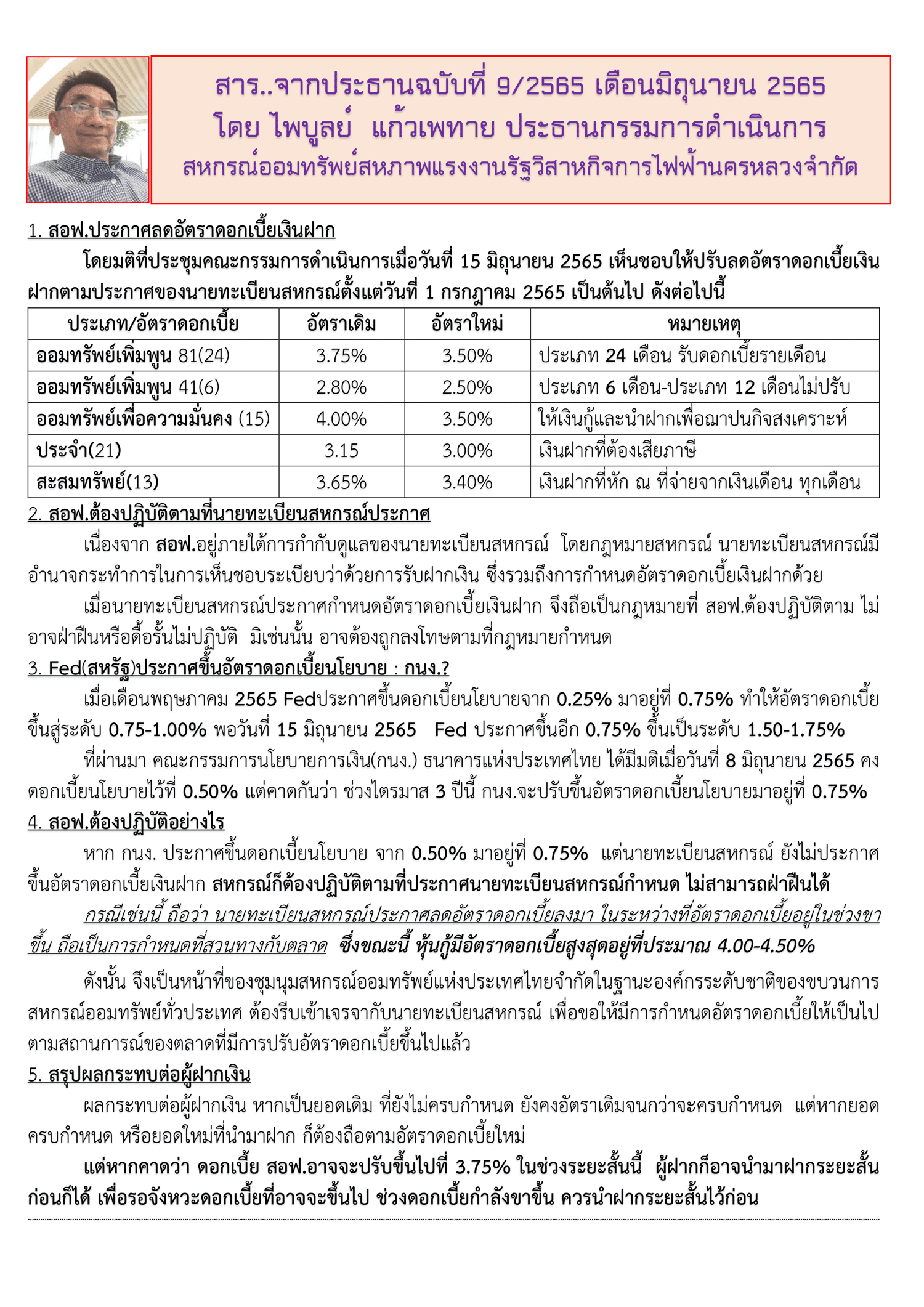 สาร..จากประธานฉบับที่ 9/2565 เดือนมิถุนายน 2565
โดย ไพบูลย์ แก้วเพทาย ประธานกรรมการดำเนินการ
สหกรณ์ออมทรัพย์สหภาพแรงงานรัฐวิสาหกิจการไฟฟ้านครหลวงจำกัด

1. สอฟ.ประกาศลดอัตราดอกเบี้ยเงินฝาก

โดยมติที่ประชุมคณะกรรมการดำเนินการเมื่อวันที่ 15 มิถุนายน 2565 เห็นชอบให้ปรับลดอัตราดอกเบี้ยเงินฝากตามประกาศของนายทะเบียนสหกรณ์ตั้งแต่วันที่ 1 กรกฎาคม 2565 เป็นต้นไป ดังต่อไปนี้

| ประเภท/อัตราดอกเบี้ย | อัตราเดิม | อัตราใหม่ | หมายเหตุ |
|---|---|---|---|
| ออมทรัพย์เพิ่มพูน 81(24) | 3.75% | 3.50% | ประเภท 24 เดือน รับดอกเบี้ยรายเดือน |
| ออมทรัพย์เพิ่มพูน 41(6) | 2.80% | 2.50% | ประเภท 6 เดือน-ประเภท 12 เดือนไม่ปรับ |
| ออมทรัพย์เพื่อความมั่นคง (15) | 4.00% | 3.50% | ให้เงินกู้และนำฝากเพื่อฌาปนกิจสงเคราะห์ |
| ประจำ(21) | 3.15 | 3.00% | เงินฝากที่ต้องเสียภาษี |
| สะสมทรัพย์(13) | 3.65% | 3.40% | เงินฝากที่หัก ณ ที่จ่ายจากเงินเดือน ทุกเดือน |

2. สอฟ.ต้องปฏิบัติตามที่นายทะเบียนสหกรณ์ประกาศ

เนื่องจาก สอฟ.อยู่ภายใต้การกำกับดูแลของนายทะเบียนสหกรณ์ โดยกฎหมายสหกรณ์ นายทะเบียนสหกรณ์มีอำนาจกระทำการในการเห็นชอบระเบียบว่าด้วยการรับฝากเงิน ซึ่งรวมถึงการกำหนดอัตราดอกเบี้ยเงินฝากด้วย

เมื่อนายทะเบียนสหกรณ์ประกาศกำหนดอัตราดอกเบี้ยเงินฝาก จึงถือเป็นกฎหมายที่ สอฟ.ต้องปฏิบัติตาม ไม่อาจฝ่าฝืนหรือดื้อรั้นไม่ปฏิบัติ มิเช่นนั้น อาจต้องถูกลงโทษตามที่กฎหมายกำหนด

3. Fed(สหรัฐ)ประกาศขึ้นอัตราดอกเบี้ยนโยบาย : กนง.?

เมื่อเดือนพฤษภาคม 2565 Fedประกาศขึ้นดอกเบี้ยนโยบายจาก 0.25% มาอยู่ที่ 0.75% ทำให้อัตราดอกเบี้ยขึ้นสู่ระดับ 0.75-1.00% พอวันที่ 15 มิถุนายน 2565 Fed ประกาศขึ้นอีก 0.75% ขึ้นเป็นระดับ 1.50-1.75%

ที่ผ่านมา คณะกรรมการนโยบายการเงิน(กนง.) ธนาคารแห่งประเทศไทย ได้มีมติเมื่อวันที่ 8 มิถุนายน 2565 คงดอกเบี้ยนโยบายไว้ที่ 0.50% แต่คาดกันว่า ช่วงไตรมาส 3 ปีนี้ กนง.จะปรับขึ้นอัตราดอกเบี้ยนโยบายมาอยู่ที่ 0.75%

4. สอฟ.ต้องปฏิบัติอย่างไร

หาก กนง. ประกาศขึ้นดอกเบี้ยนโยบาย จาก 0.50% มาอยู่ที่ 0.75% แต่นายทะเบียนสหกรณ์ ยังไม่ประกาศขึ้นอัตราดอกเบี้ยเงินฝาก สหกรณ์ก็ต้องปฏิบัติตามที่ประกาศนายทะเบียนสหกรณ์กำหนด ไม่สามารถฝ่าฝืนได้

กรณีเช่นนี้ ถือว่า นายทะเบียนสหกรณ์ประกาศลดอัตราดอกเบี้ยลงมา ในระหว่างที่อัตราดอกเบี้ยอยู่ในช่วงขาขึ้น ถือเป็นการกำหนดที่สวนทางกับตลาด ซึ่งขณะนี้ หุ้นกู้มีอัตราดอกเบี้ยสูงสุดอยู่ที่ประมาณ 4.00-4.50%

ดังนั้น จึงเป็นหน้าที่ของชุมนุมสหกรณ์ออมทรัพย์แห่งประเทศไทยจำกัดในฐานะองค์กรระดับชาติของขบวนการสหกรณ์ออมทรัพย์ทั่วประเทศ ต้องรีบเข้าเจรจากับนายทะเบียนสหกรณ์ เพื่อขอให้มีการกำหนดอัตราดอกเบี้ยให้เป็นไปตามสถานการณ์ของตลาดที่มีการปรับอัตราดอกเบี้ยขึ้นไปแล้ว

5. สรุปผลกระทบต่อผู้ฝากเงิน

ผลกระทบต่อผู้ฝากเงิน หากเป็นยอดเดิม ที่ยังไม่ครบกำหนด ยังคงอัตราเดิมจนกว่าจะครบกำหนด แต่หากยอดครบกำหนด หรือยอดใหม่ที่นำมาฝาก ก็ต้องถือตามอัตราดอกเบี้ยใหม่

แต่หากคาดว่า ดอกเบี้ย สอฟ.อาจจะปรับขึ้นไปที่ 3.75% ในช่วงระยะสั้นนี้ ผู้ฝากก็อาจนำมาฝากระยะสั้นก่อนก็ได้ เพื่อรอจังหวะดอกเบี้ยที่อาจจะขึ้นไป ช่วงดอกเบี้ยกำลังขาขึ้น ควรนำฝากระยะสั้นไว้ก่อน